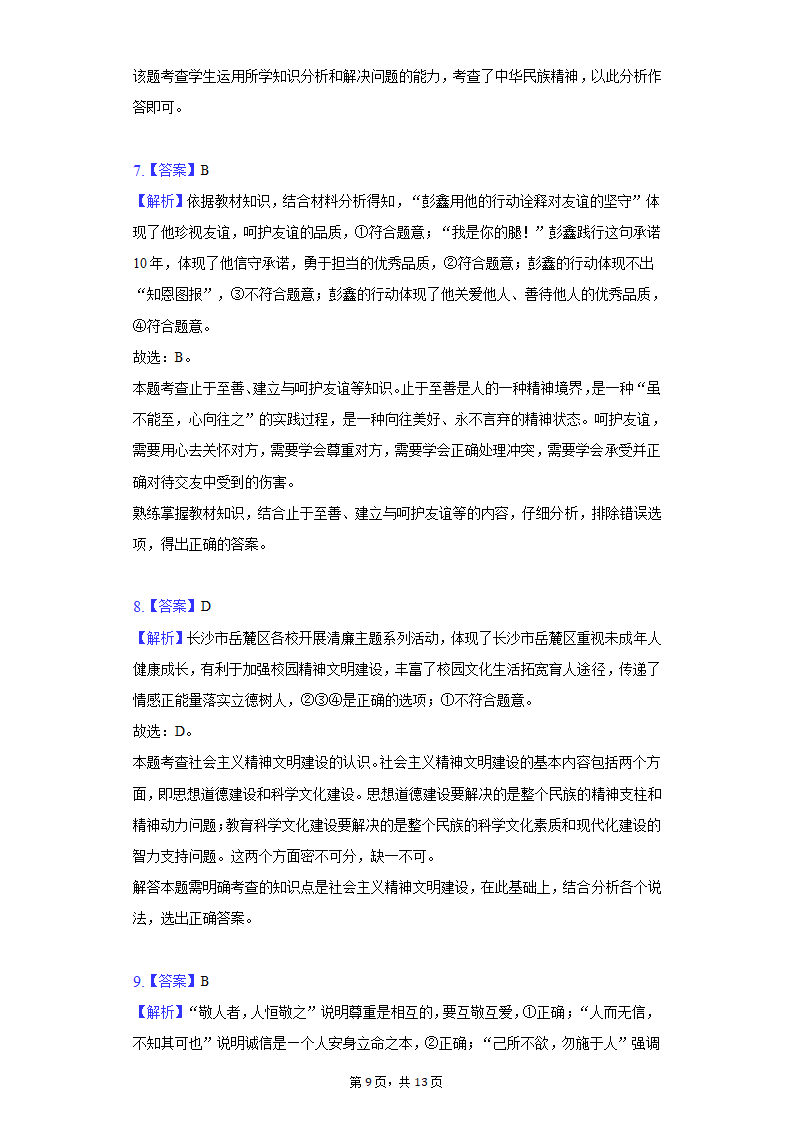 该题考查学生运用所学知识分析和解决问题的能力，考查了中华民族精神，以此分析作答即可。

7.【答案】B
【解析】依据教材知识，结合材料分析得知，“彭鑫用他的行动诠释对友谊的坚守”体现了他珍视友谊，呵护友谊的品质，①符合题意；“我是你的腿！”彭鑫践行这句承诺10年，体现了他信守承诺，勇于担当的优秀品质，②符合题意；彭鑫的行动体现不出“知恩图报”，③不符合题意；彭鑫的行动体现了他关爱他人、善待他人的优秀品质，④符合题意。
故选：B。
本题考查止于至善、建立与呵护友谊等知识。止于至善是人的一种精神境界，是一种“虽不能至，心向往之”的实践过程，是一种向往美好、永不言弃的精神状态。呵护友谊，需要用心去关怀对方，需要学会尊重对方，需要学会正确处理冲突，需要学会承受并正确对待交友中受到的伤害。
熟练掌握教材知识，结合止于至善、建立与呵护友谊等的内容，仔细分析，排除错误选项，得出正确的答案。

8.【答案】D
【解析】长沙市岳麓区各校开展清廉主题系列活动，体现了长沙市岳麓区重视未成年人健康成长，有利于加强校园精神文明建设，丰富了校园文化生活拓宽育人途径，传递了情感正能量落实立德树人，②③④是正确的选项；①不符合题意。
故选：D。
本题考查社会主义精神文明建设的认识。社会主义精神文明建设的基本内容包括两个方面，即思想道德建设和科学文化建设。思想道德建设要解决的是整个民族的精神支柱和精神动力问题；教育科学文化建设要解决的是整个民族的科学文化素质和现代化建设的智力支持问题。这两个方面密不可分，缺一不可。
解答本题需明确考查的知识点是社会主义精神文明建设，在此基础上，结合分析各个说法，选出正确答案。

9.【答案】B
【解析】“敬人者，人恒敬之”说明尊重是相互的，要互敬互爱，①正确；“人而无信，不知其可也”说明诚信是一个人安身立命之本，②正确；“己所不欲，勿施于人”强调

第9页，共13页